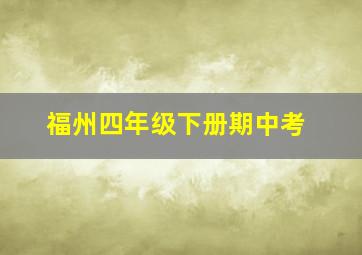 福州四年级下册期中考